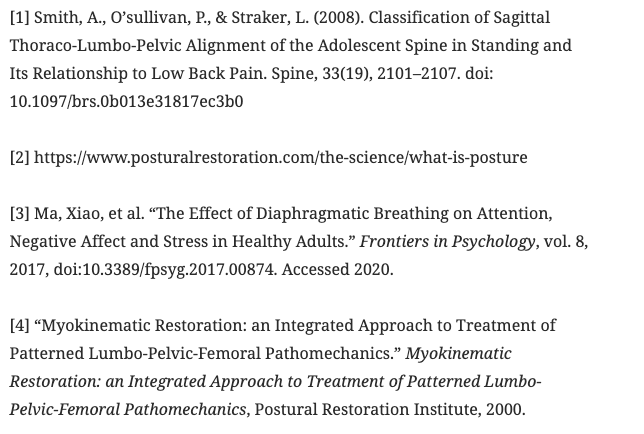 [1] Smith, A., O'sullivan, P., & Straker, L. (2008). Classification of Sagittal Thoraco-Lumbo-Pelvic Alignment of the Adolescent Spine in Standing and Its Relationship to Low Back Pain. Spine, 33(19), 2101–2107. doi: 10.1097/brs.0b013e31817ec3b0

[2] https://www.posturalrestoration.com/the-science/what-is-posture

[3] Ma, Xiao, et al. "The Effect of Diaphragmatic Breathing on Attention, Negative Affect and Stress in Healthy Adults." Frontiers in Psychology, vol. 8, 2017, doi:10.3389/fpsyg.2017.00874. Accessed 2020.

[4] "Myokinematic Restoration: an Integrated Approach to Treatment of Patterned Lumbo-Pelvic-Femoral Pathomechanics." Myokinematic Restoration: an Integrated Approach to Treatment of Patterned Lumbo-Pelvic-Femoral Pathomechanics, Postural Restoration Institute, 2000.